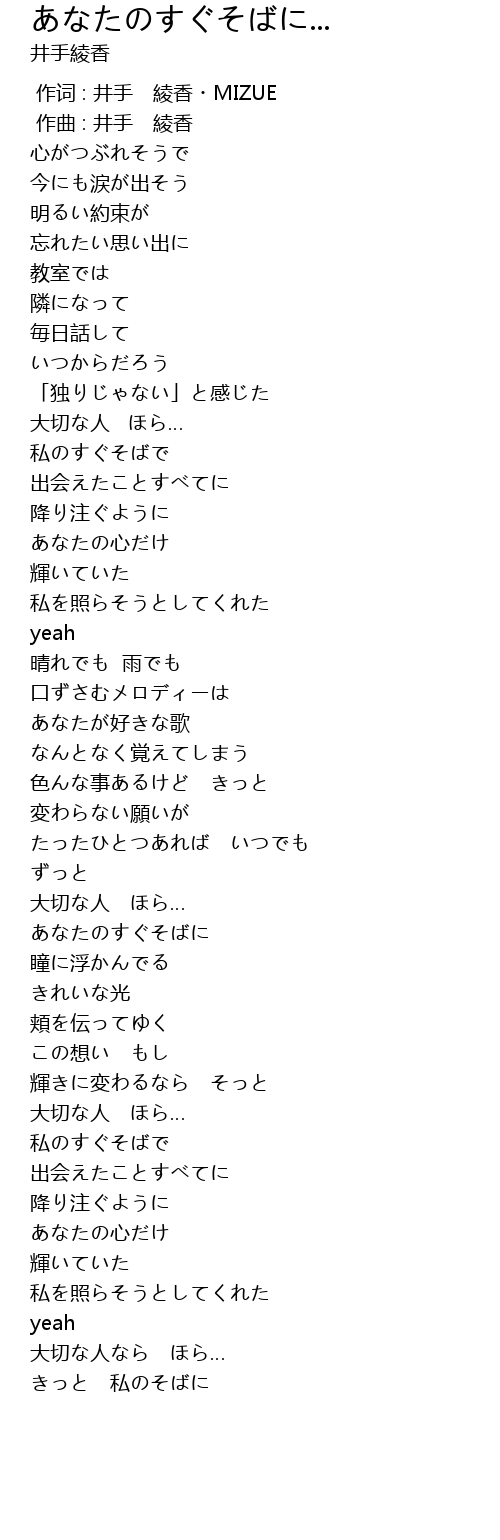 あなたのすぐそばに...
井手綾香

作词 : 井手　綾香・MIZUE
作曲 : 井手　綾香
心がつぶれそうで
今にも涙が出そう
明るい約束が
忘れたい思い出に
教室では
隣になって
毎日話して
いつからだろう
「独りじゃない」と感じた
大切な人　ほら...
私のすぐそばで
出会えたことすべてに
降り注ぐように
あなたの心だけ
輝いていた
私を照らそうとしてくれた
yeah
晴れでも 雨でも
口ずさむメロディーは
あなたが好きな歌
なんとなく覚えてしまう
色んな事あるけど　きっと
変わらない願いが
たったひとつあれば　いつでも
ずっと
大切な人　ほら...
あなたのすぐそばに
瞳に浮かんでる
きれいな光
頬を伝ってゆく
この想い　もし
輝きに変わるなら　そっと
大切な人　ほら...
私のすぐそばで
出会えたことすべてに
降り注ぐように
あなたの心だけ
輝いていた
私を照らそうとしてくれた
yeah
大切な人なら　ほら...
きっと　私のそばに